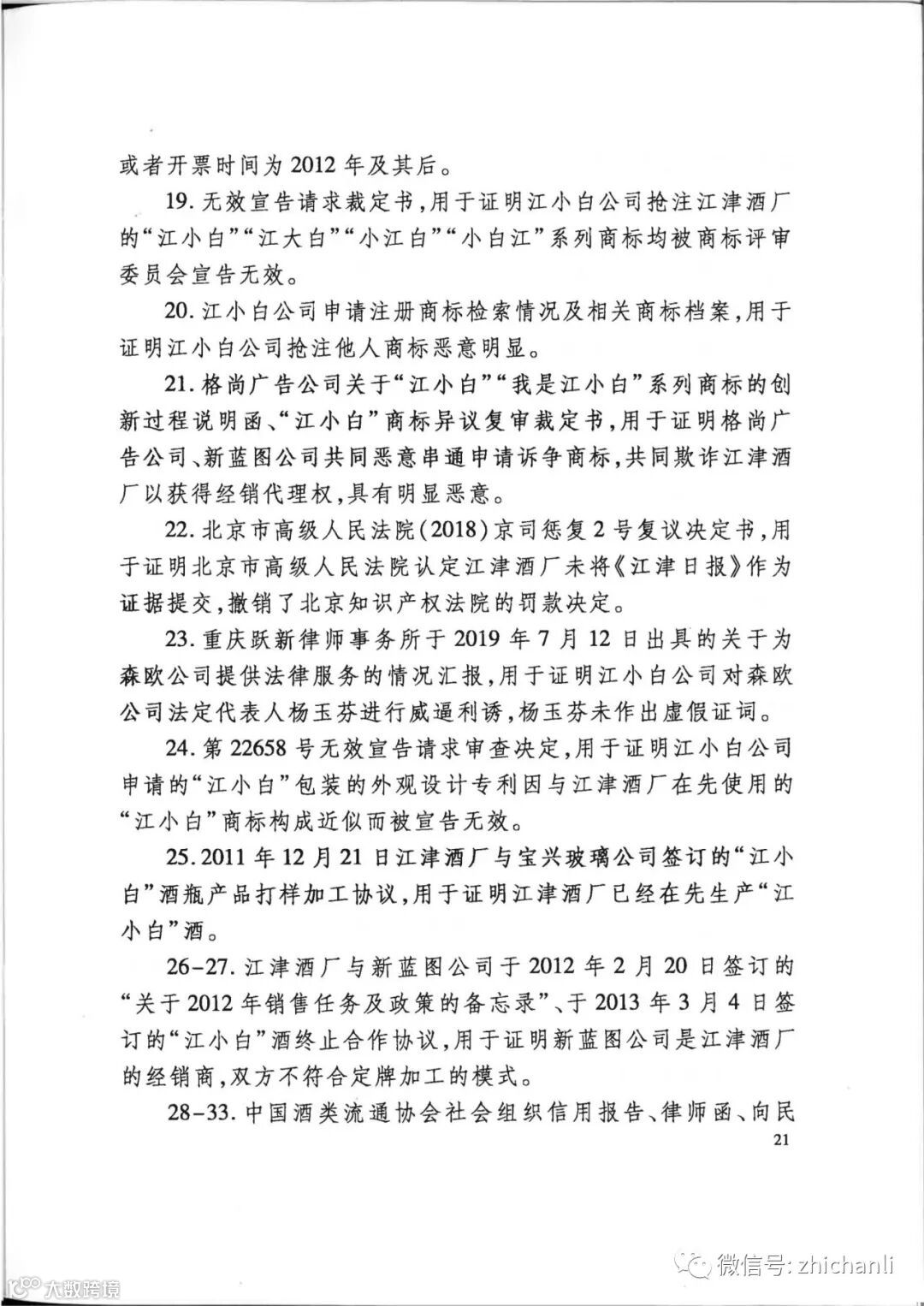 或者开票时间为2012年及其后。

19.无效宣告请求裁定书，用于证明江小白公司抢注江津酒厂的“江小白”“江大白”“小江白”“小白江”系列商标均被商标评审委员会宣告无效。

20.江小白公司申请注册商标检索情况及相关商标档案，用于证明江小白公司抢注他人商标恶意明显。

21.格尚广告公司关于“江小白”“我是江小白”系列商标的创新过程说明函、“江小白”商标异议复审裁定书，用于证明格尚广告公司、新蓝图公司共同恶意串通申请诉争商标，共同欺诈江津酒厂以获得经销代理权，具有明显恶意。

22.北京市高级人民法院(2018)京司惩复2号复议决定书，用于证明北京市高级人民法院认定江津酒厂未将《江津日报》作为证据提交，撤销了北京知识产权法院的罚款决定。

23.重庆跃新律师事务所于2019年7月12日出具的关于为森欧公司提供法律服务的情况汇报，用于证明江小白公司对森欧公司法定代表人杨玉芬进行威逼利诱，杨玉芬未作出虚假证词。

24.第22658号无效宣告请求审查决定，用于证明江小白公司申请的“江小白”包装的外观设计专利因与江津酒厂在先使用的“江小白”商标构成近似而被宣告无效。

25.2011年12月21日江津酒厂与宝兴玻璃公司签订的“江小白”酒瓶产品打样加工协议，用于证明江津酒厂已经在先生产“江小白”酒。

26-27.江津酒厂与新蓝图公司于2012年2月20日签订的“关于2012年销售任务及政策的备忘录”、于2013年3月4日签订的“江小白”酒终止合作协议，用于证明新蓝图公司是江津酒厂的经销商，双方不符合定牌加工的模式。

28-33.中国酒类流通协会社会组织信用报告、律师函、向民

21

大数跨境

微信号: zhichanli